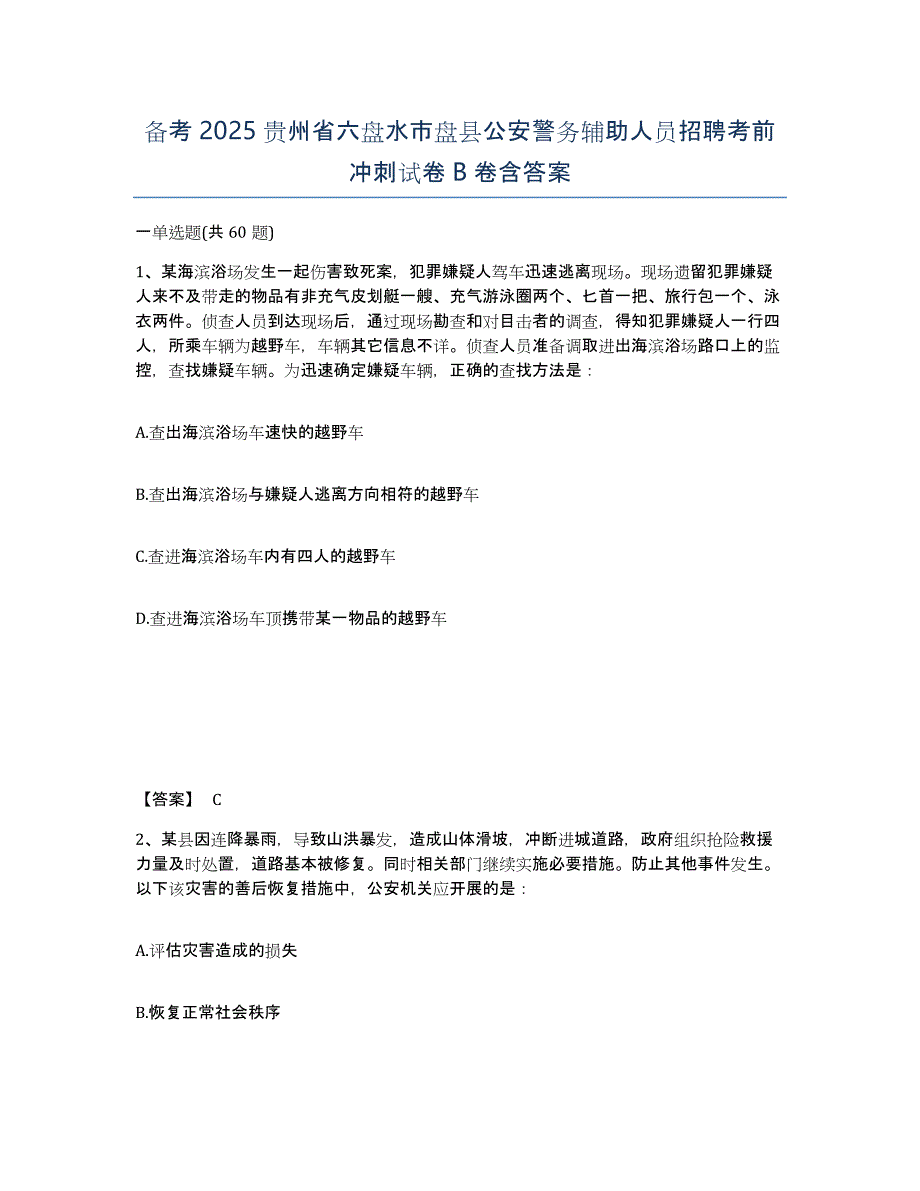 备考 2025 贵州省六盘水市盘县公安警务辅助人员招聘考前冲刺试卷 B 卷含答案

一单选题(共 60 题)

1、某海滨浴场发生一起伤害致死案，犯罪嫌疑人驾车迅速逃离现场。现场遗留犯罪嫌疑人来不及带走的物品有非充气皮划艇一艘、充气游泳圈两个、匕首一把、旅行包一个、泳衣两件。侦查人员到达现场后，通过现场勘查和对目击者的调查，得知犯罪嫌疑人一行四人，所乘车辆为越野车，车辆其它信息不详。侦查人员准备调取进出海滨浴场路口上的监控，查找嫌疑车辆。为迅速确定嫌疑车辆，正确的查找方法是：

A.查出海滨浴场车速快的越野车

B.查出海滨浴场与嫌疑人逃离方向相符的越野车

C.查进海滨浴场车内有四人的越野车

D.查进海滨浴场车顶携带某一物品的越野车

【答案】 C

2、某县因连降暴雨，导致山洪暴发，造成山体滑坡，冲断进城道路，政府组织抢险救援力量及时处置，道路基本被修复。同时相关部门继续实施必要措施。防止其他事件发生。以下该灾害的善后恢复措施中，公安机关应开展的是：

A.评估灾害造成的损失

B.恢复正常社会秩序